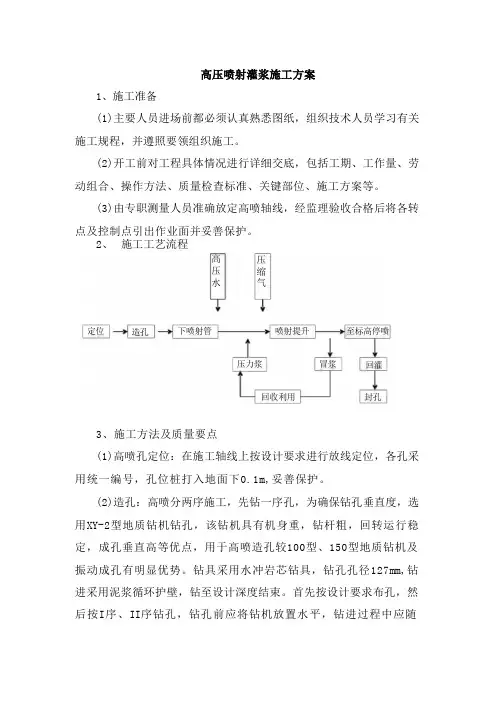 高压喷射灌浆施工方案

1、施工准备

(1)主要人员进场前都必须认真熟悉图纸，组织技术人员学习有关施工规程，并遵照要领组织施工。

(2)开工前对工程具体情况进行详细交底，包括工期、工作量、劳动组合、操作方法、质量检查标准、关键部位、施工方案等。

(3)由专职测量人员准确放定高喷轴线，经监理验收合格后将各转点及控制点引出作业面并妥善保护。

2、 施工工艺流程

高压水

压缩气

定位

造孔

下喷射管

喷射提升

至标高停喷

压力浆

冒浆

回灌

回收利用

封孔

3、施工方法及质量要点

(1)高喷孔定位：在施工轴线上按设计要求进行放线定位，各孔采用统一编号，孔位桩打入地面下0.1m,妥善保护。

(2)造孔：高喷分两序施工，先钻一序孔，为确保钻孔垂直度，选用XY-2型地质钻机钻孔，该钻机具有机身重，钻杆粗，回转运行稳定，成孔垂直高等优点，用于高喷造孔较100型、150型地质钻机及振动成孔有明显优势。钻具采用水冲岩芯钻具，钻孔孔径127mm,钻进采用泥浆循环护壁，钻至设计深度结束。首先按设计要求布孔，然后按I序、II序钻孔，钻孔前应将钻机放置水平，钻进过程中应随